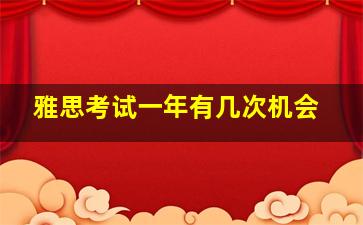 雅思考试一年有几次机会